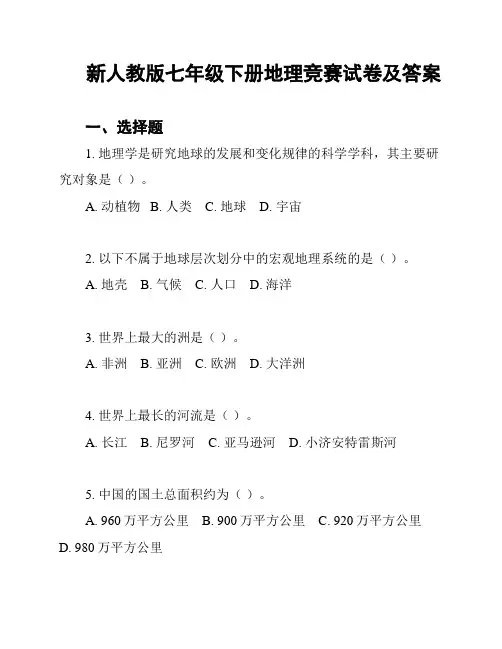 新人教版七年级下册地理竞赛试卷及答案

一、选择题

1. 地理学是研究地球的发展和变化规律的科学学科，其主要研究对象是（ ）。

A. 动植物 B. 人类 C. 地球 D. 宇宙

2. 以下不属于地球层次划分中的宏观地理系统的是（ ）。

A. 地壳 B. 气候 C. 人口 D. 海洋

3. 世界上最大的洲是（ ）。

A. 非洲 B. 亚洲 C. 欧洲 D. 大洋洲

4. 世界上最长的河流是（ ）。

A. 长江 B. 尼罗河 C. 亚马逊河 D. 小济安特雷斯河

5. 中国的国土总面积约为（ ）。

A. 960 万平方公里 B. 900 万平方公里 C. 920 万平方公里 D. 980 万平方公里